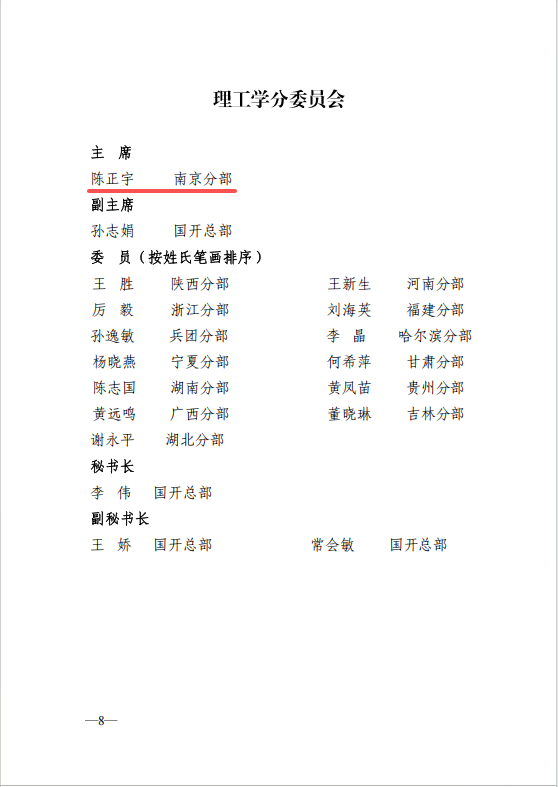 理工学分委员会

主　席

陈正宇　　南京分部

副主席

孙志娟　　国开总部

委　员（按姓氏笔画排序）

王　胜　　陕西分部

厉　毅　　浙江分部

孙逸敏　　兵团分部

杨晓燕　　宁夏分部

陈志国　　湖南分部

黄远鸣　　广西分部

谢永平　　湖北分部

王新生　　河南分部

刘海英　　福建分部

李　晶　　哈尔滨分部

何希萍　　甘肃分部

黄凤苗　　贵州分部

董晓琳　　吉林分部

秘书长

李　伟　　国开总部

副秘书长

王　娇　　国开总部

常会敏　　国开总部

—8—